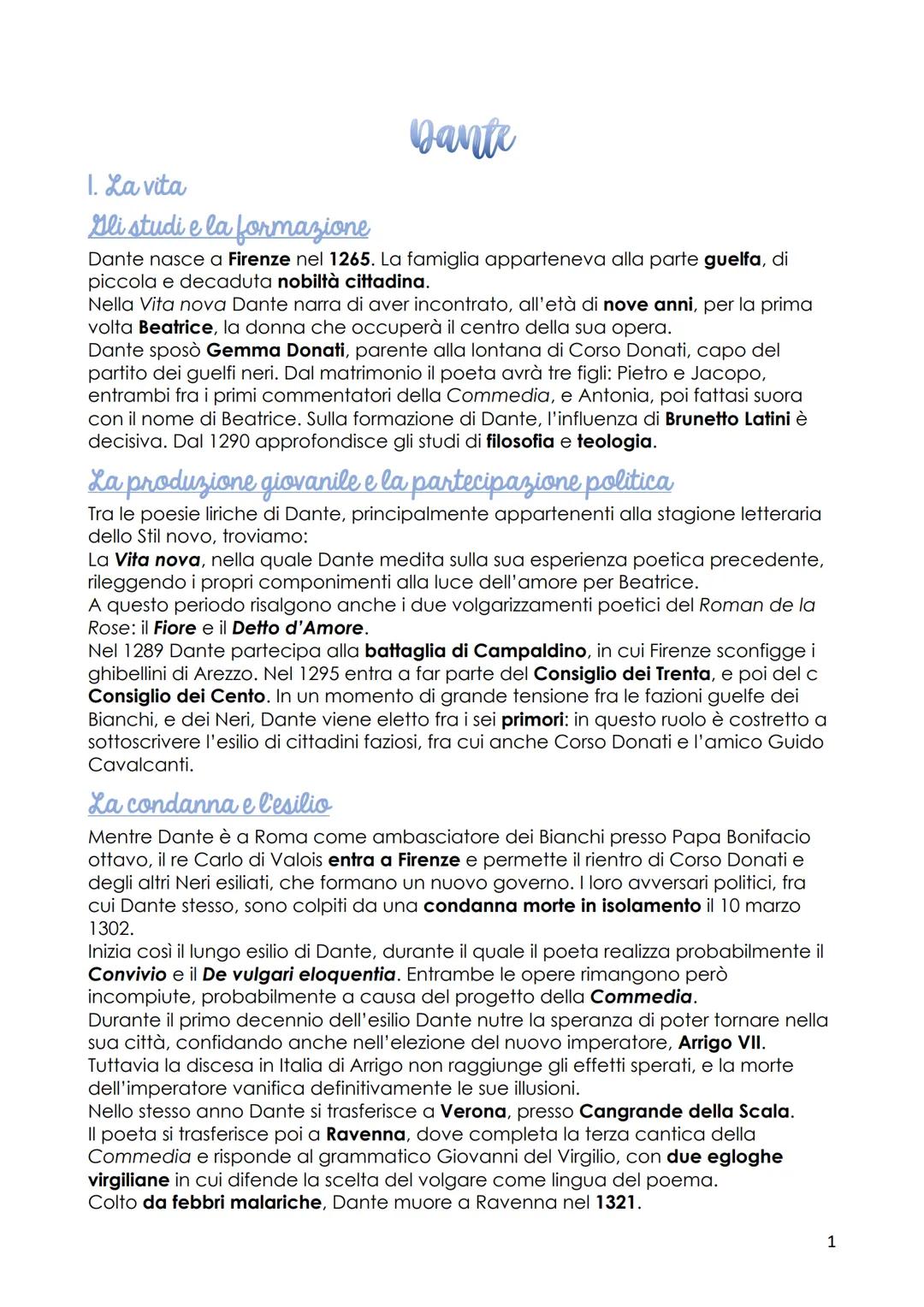 Dante

I. La vita

Gli studi e la formazione

Dante nasce a Firenze nel 1265. La famiglia apparteneva alla parte guelfa, di piccola e decaduta nobiltà cittadina.
Nella Vita nova Dante narra di aver incontrato, all'età di nove anni, per la prima volta Beatrice, la donna che occuperà il centro della sua opera.
Dante sposò Gemma Donati, parente alla lontana di Corso Donati, capo del partito dei guelfi neri. Dal matrimonio il poeta avrà tre figli: Pietro e Jacopo, entrambi fra i primi commentatori della Commedia, e Antonia, poi fattasi suora con il nome di Beatrice. Sulla formazione di Dante, l'influenza di Brunetto Latini è decisiva. Dal 1290 approfondisce gli studi di filosofia e teologia.

La produzione giovanile e la partecipazione politica

Tra le poesie liriche di Dante, principalmente appartenenti alla stagione letteraria dello Stil novo, troviamo:
La Vita nova, nella quale Dante medita sulla sua esperienza poetica precedente, rileggendo i propri componimenti alla luce dell'amore per Beatrice.
A questo periodo risalgono anche i due volgarizzamenti poetici del Roman de la Rose: il Fiore e il Detto d'Amore.
Nel 1289 Dante partecipa alla battaglia di Campaldino, in cui Firenze sconfigge i ghibellini di Arezzo. Nel 1295 entra a far parte del Consiglio dei Trenta, e poi del c Consiglio dei Cento. In un momento di grande tensione fra le fazioni guelfe dei Bianchi, e dei Neri, Dante viene eletto fra i sei primori: in questo ruolo è costretto a sottoscrivere l'esilio di cittadini faziosi, fra cui anche Corso Donati e l'amico Guido Cavalcanti.

La condanna e l'esilio

Mentre Dante è a Roma come ambasciatore dei Bianchi presso Papa Bonifacio ottavo, il re Carlo di Valois entra a Firenze e permette il rientro di Corso Donati e degli altri Neri esiliati, che formano un nuovo governo. I loro avversari politici, fra cui Dante stesso, sono colpiti da una condanna morte in isolamento il 10 marzo 1302.
Inizia così il lungo esilio di Dante, durante il quale il poeta realizza probabilmente il Convivio e il De vulgari eloquentia. Entrambe le opere rimangono però incompiute, probabilmente a causa del progetto della Commedia.
Durante il primo decennio dell'esilio Dante nutre la speranza di poter tornare nella sua città, confidando anche nell'elezione del nuovo imperatore, Arrigo VII.
Tuttavia la discesa in Italia di Arrigo non raggiunge gli effetti sperati, e la morte dell'imperatore vanifica definitivamente le sue illusioni.
Nello stesso anno Dante si trasferisce a Verona, presso Cangrande della Scala.
Il poeta si trasferisce poi a Ravenna, dove completa la terza cantica della Commedia e risponde al grammatico Giovanni del Virgilio, con due egloghe virgiliane in cui difende la scelta del volgare come lingua del poema.
Colto da febbri malariche, Dante muore a Ravenna nel 1321.

1